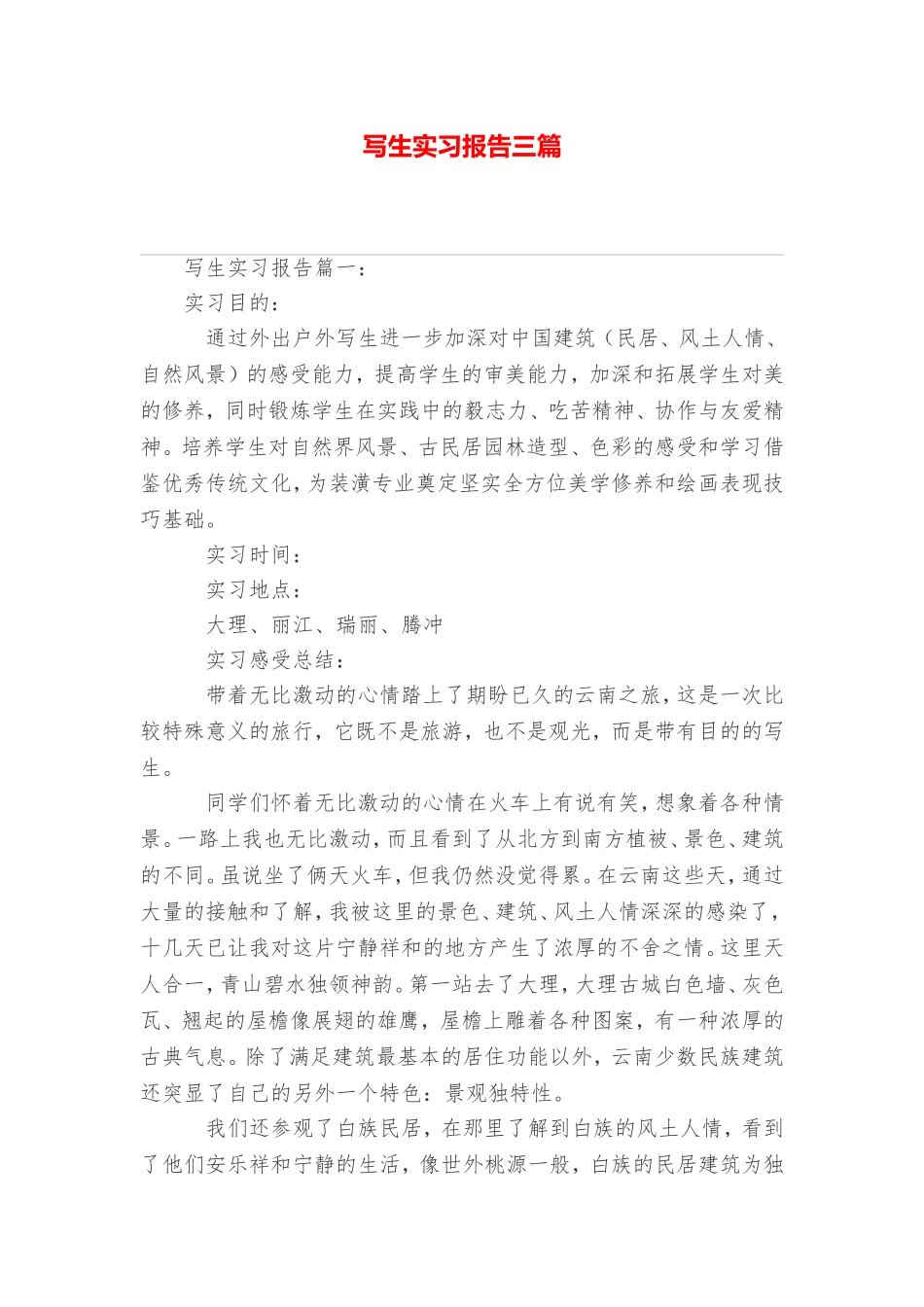 写生实习报告三篇

写生实习报告篇一：

实习目的：

通过外出户外写生进一步加深对中国建筑（民居、风土人情、自然风景）的感受能力，提高学生的审美能力，加深和拓展学生对美的修养，同时锻炼学生在实践中的毅志力、吃苦精神、协作与友爱精神。培养学生对自然界风景、古民居园林造型、色彩的感受和学习借鉴优秀传统文化，为装潢专业奠定坚实全方位美学修养和绘画表现技巧基础。

实习时间：

实习地点：

大理、丽江、瑞丽、腾冲

实习感受总结：

带着无比激动的心情踏上了期盼已久的云南之旅，这是一次比较特殊意义的旅行，它既不是旅游，也不是观光，而是带有目的的写生。

同学们怀着无比激动的心情在火车上有说有笑，想象着各种情景。一路上我也无比激动，而且看到了从北方到南方植被、景色、建筑的不同。虽说坐了俩天火车，但我仍然没觉得累。在云南这些天，通过大量的接触和了解，我被这里的景色、建筑、风土人情深深的感染了，十几天已让我对这片宁静祥和的地方产生了浓厚的不舍之情。这里天人合一，青山碧水独领神韵。第一站去了大理，大理古城白色墙、灰色瓦、翘起的屋檐像展翅的雄鹰，屋檐上雕着各种图案，有一种浓厚的古典气息。除了满足建筑最基本的居住功能以外，云南少数民族建筑还突显了自己的另外一个特色：景观独特性。

我们还参观了白族民居，在那里了解到白族的风土人情，看到了他们安乐祥和宁静的生活，像世外桃源一般，白族的民居建筑为独